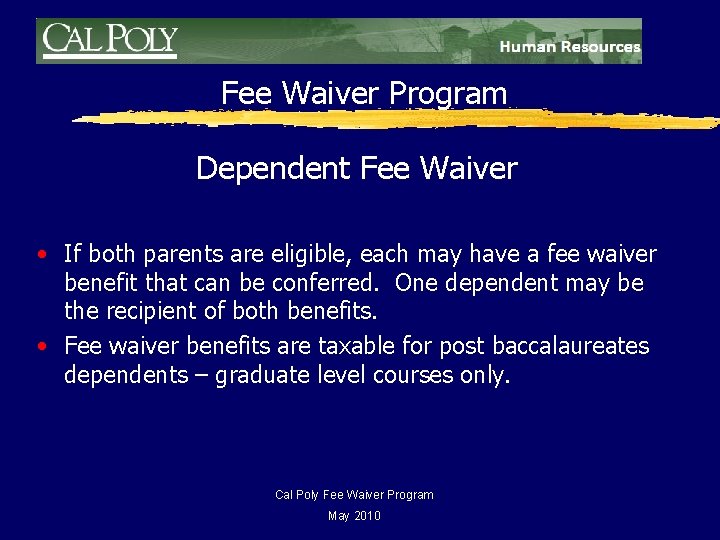 CAL POLY
Human Resources

Fee Waiver Program

Dependent Fee Waiver

• If both parents are eligible, each may have a fee waiver benefit that can be conferred. One dependent may be the recipient of both benefits.
• Fee waiver benefits are taxable for post baccalaureates dependents – graduate level courses only.

Cal Poly Fee Waiver Program
May 2010